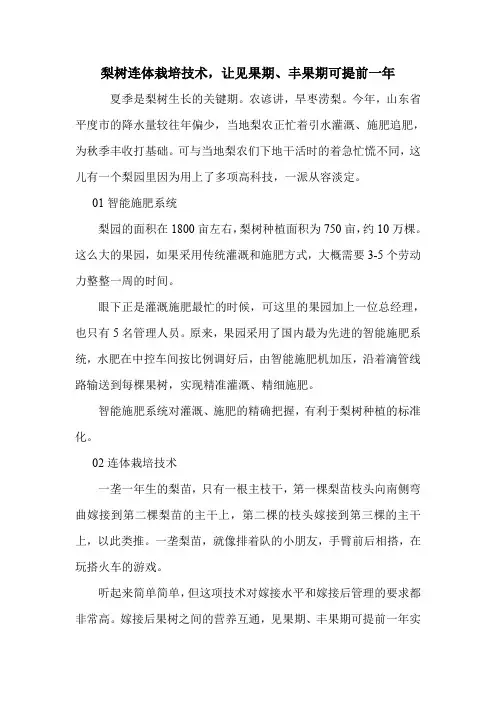 梨树连体栽培技术，让见果期、丰果期可提前一年

夏季是梨树生长的关键期。农谚讲，旱枣涝梨。今年，山东省平度市的降水量较往年偏少，当地梨农正忙着引水灌溉、施肥追肥，为秋季丰收打基础。可与当地梨农们下地干活时的着急忙慌不同，这儿有一个梨园里因为用上了多项高科技，一派从容淡定。

01 智能施肥系统

梨园的面积在 1800 亩左右，梨树种植面积为 750 亩，约 10 万棵。这么大的果园，如果采用传统灌溉和施肥方式，大概需要 3-5 个劳动力整整一周的时间。

眼下正是灌溉施肥最忙的时候，可这里的果园加上一位总经理，也只有 5 名管理人员。原来，果园采用了国内最为先进的智能施肥系统，水肥在中控车间按比例调好后，由智能施肥机加压，沿着滴管线路输送到每棵果树，实现精准灌溉、精细施肥。

智能施肥系统对灌溉、施肥的精确把握，有利于梨树种植的标准化。

02 连体栽培技术

一垄一年生的梨苗，只有一根主枝干，第一棵梨苗枝头向南侧弯曲嫁接到第二棵梨苗的主干上，第二棵的枝头嫁接到第三棵的主干上，以此类推。一垄梨苗，就像排着队的小朋友，手臂前后相搭，在玩搭火车的游戏。

听起来简单简单，但这项技术对嫁接水平和嫁接后管理的要求都非常高。嫁接后果树之间的营养互通，见果期、丰果期可提前一年实